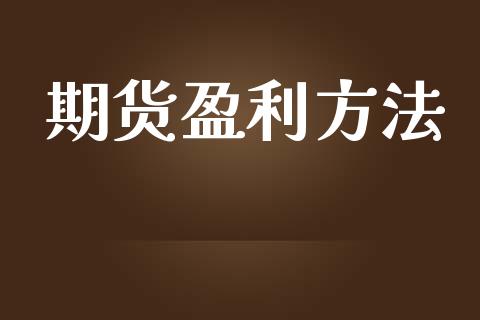 期货盈利方法